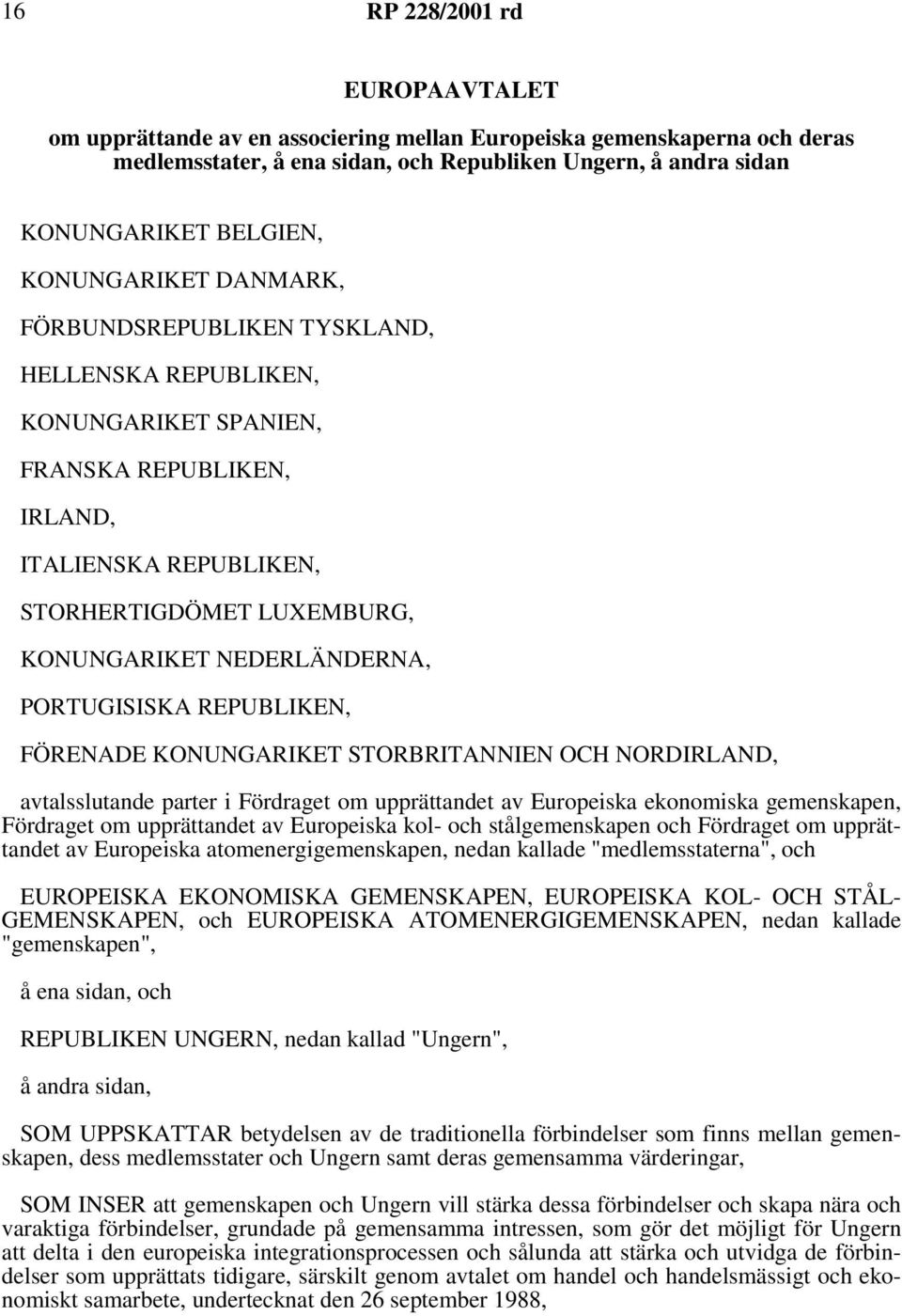 16 RP 228/2001 rd

EUROPAAVTALET

om upprättande av en associering mellan Europeiska gemenskaperna och deras medlemsstater, å ena sidan, och Republiken Ungern, å andra sidan

KONUNGARIKET BELGIEN,

KONUNGARIKET DANMARK,

FÖRBUNDSREPUBLIKEN TYSKLAND,

HELLENSKA REPUBLIKEN,

KONUNGARIKET SPANIEN,

FRANSKA REPUBLIKEN,

IRLAND,

ITALIENSKA REPUBLIKEN,

STORHERTIGDÖMET LUXEMBURG,

KONUNGARIKET NEDERLÄNDERNA,

PORTUGISISKA REPUBLIKEN,

FÖRENADE KONUNGARIKET STORBRITANNIEN OCH NORDIRLAND,

avtalsslutande parter i Fördraget om upprättandet av Europeiska ekonomiska gemenskapen, Fördraget om upprättandet av Europeiska kol- och stålgemenskapen och Fördraget om upprättandet av Europeiska atomenergigemenskapen, nedan kallade "medlemsstaterna", och

EUROPEISKA EKONOMISKA GEMENSKAPEN, EUROPEISKA KOL- OCH STÅLGEMENSKAPEN, och EUROPEISKA ATOMENERGIGEMENSKAPEN, nedan kallade "gemenskapen",

å ena sidan, och

REPUBLIKEN UNGERN, nedan kallad "Ungern",

å andra sidan,

SOM UPPSKATTAR betydelsen av de traditionella förbindelser som finns mellan gemenskapen, dess medlemsstater och Ungern samt deras gemensamma värderingar,

SOM INSER att gemenskapen och Ungern vill stärka dessa förbindelser och skapa nära och varaktiga förbindelser, grundade på gemensamma intressen, som gör det möjligt för Ungern att delta i den europeiska integrationsprocessen och sålunda att stärka och utvidga de förbindelser som upprättats tidigare, särskilt genom avtalet om handel och handelsmässigt och ekonomiskt samarbete, undertecknat den 26 september 1988,